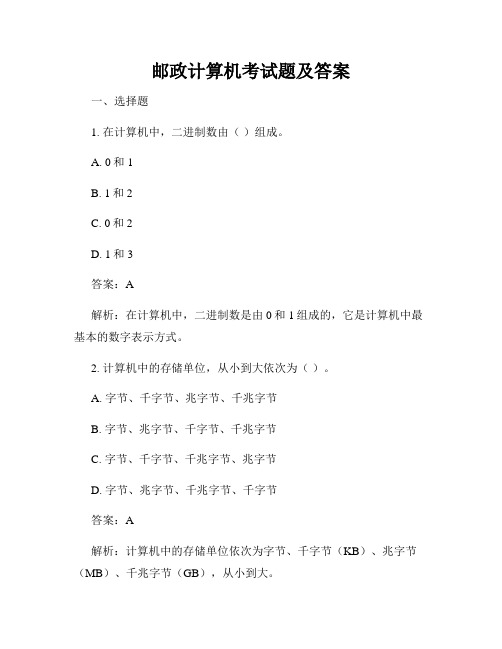 邮政计算机考试题及答案

一、选择题

1. 在计算机中，二进制数由（ ）组成。

A. 0 和 1

B. 1 和 2

C. 0 和 2

D. 1 和 3

答案：A

解析：在计算机中，二进制数是由 0 和 1 组成的，它是计算机中最基本的数字表示方式。

2. 计算机中的存储单位，从小到大依次为（ ）。

A. 字节、千字节、兆字节、千兆字节

B. 字节、兆字节、千字节、千兆字节

C. 字节、千字节、千兆字节、兆字节

D. 字节、兆字节、千兆字节、千字节

答案：A

解析：计算机中的存储单位依次为字节、千字节（KB）、兆字节（MB）、千兆字节（GB），从小到大。